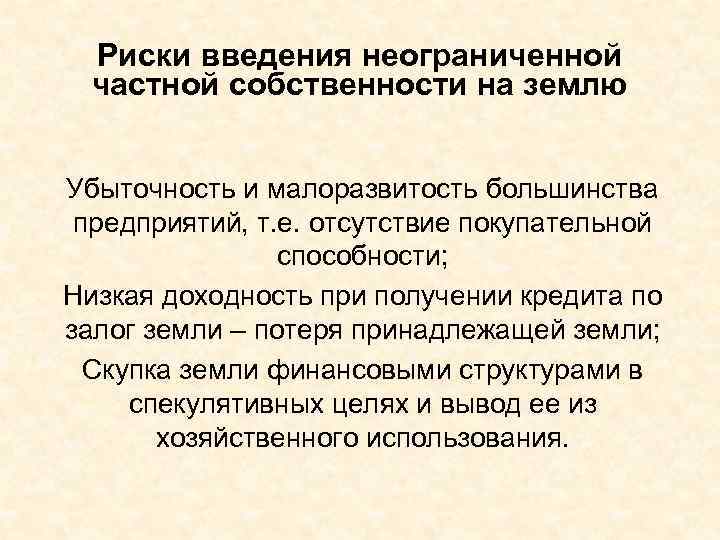 Риски введения неограниченной частной собственности на землю

Убыточность и малоразвитость большинства предприятий, т.е. отсутствие покупательной способности;

Низкая доходность при получении кредита по залог земли – потеря принадлежащей земли;

Скупка земли финансовыми структурами в спекулятивных целях и вывод ее из хозяйственного использования.